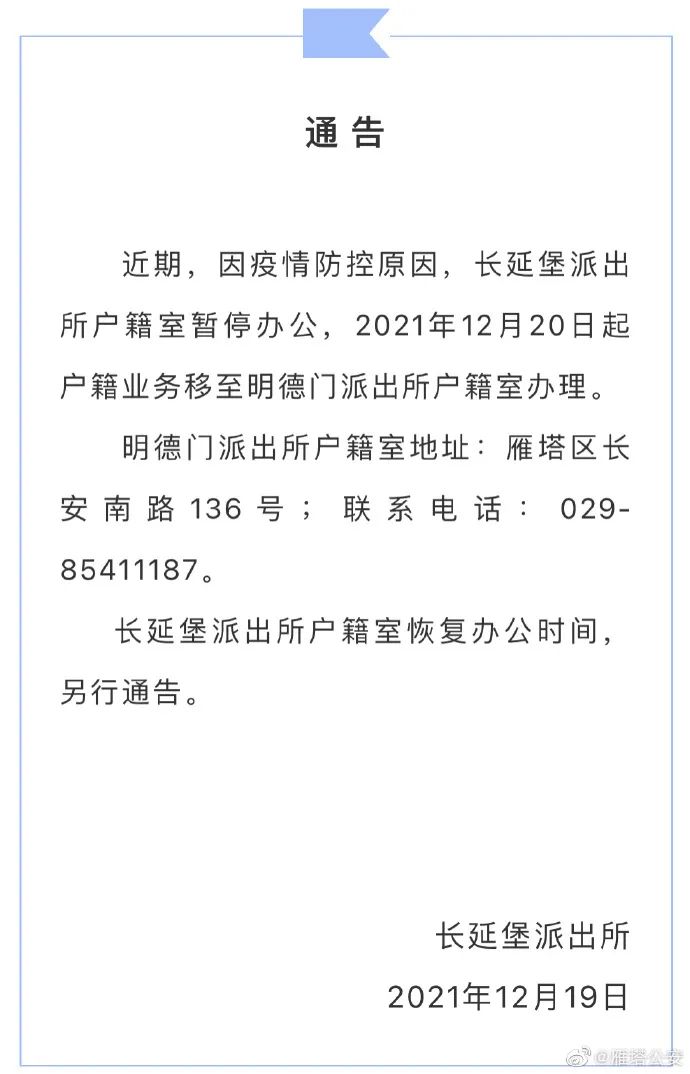 通告

近期，因疫情防控原因，长延堡派出所户籍室暂停办公，2021年12月20日起户籍业务移至明德门派出所户籍室办理。

明德门派出所户籍室地址：雁塔区长安南路136号；联系电话：029-85411187。

长延堡派出所户籍室恢复办公时间，另行通告。

长延堡派出所
2021年12月19日

@雁塔公安